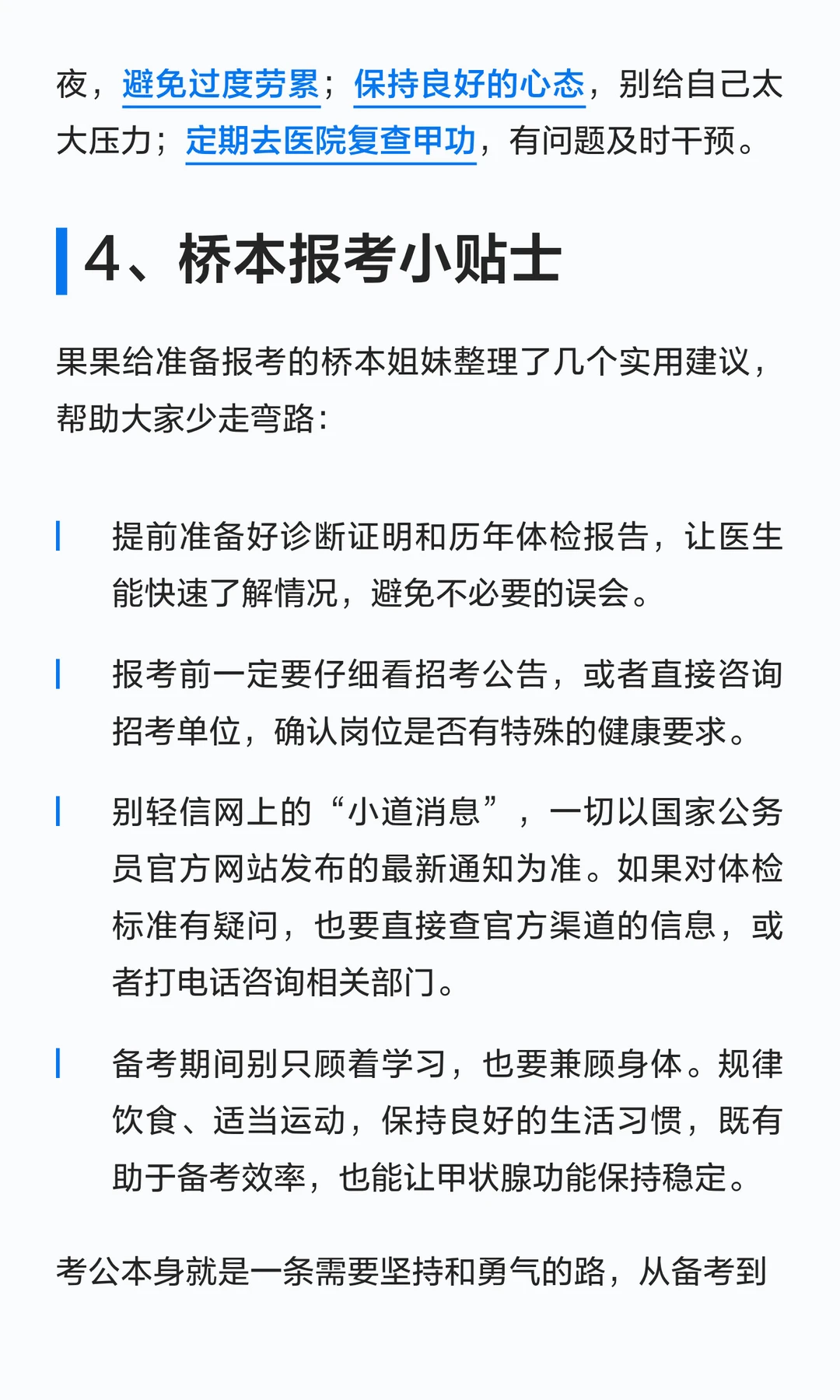 夜，避免过度劳累；保持良好的心态，别给自己太大压力；定期去医院复查甲功，有问题及时干预。

4、桥本报考小贴士

果果给准备报考的桥本姐妹整理了几个实用建议，帮助大家少走弯路：

提前准备好诊断证明和历年体检报告，让医生能快速了解情况，避免不必要的误会。

报考前一定要仔细看招考公告，或者直接咨询招考单位，确认岗位是否有特殊的健康要求。

别轻信网上的“小道消息”，一切以国家公务员官方网站发布的最新通知为准。如果对体检标准有疑问，也要直接查官方渠道的信息，或者打电话咨询相关部门。

备考期间别只顾着学习，也要兼顾身体。规律饮食、适当运动，保持良好的生活习惯，既有助于备考效率，也能让甲状腺功能保持稳定。

考公本身就是一条需要坚持和勇气的路，从备考到